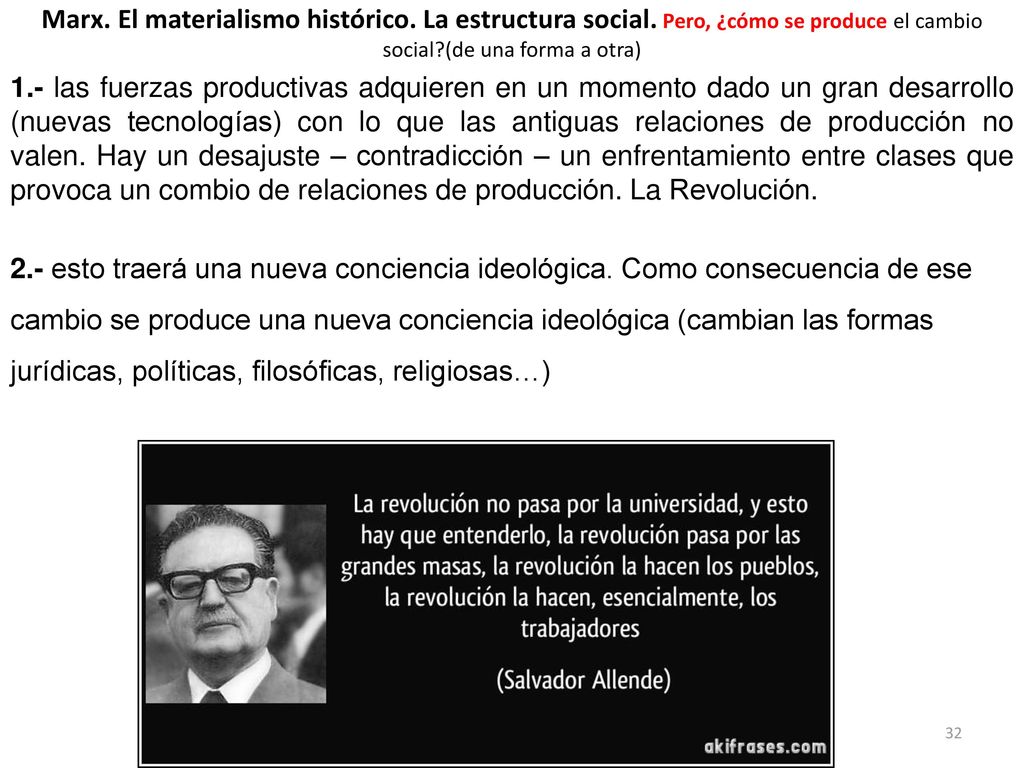 Marx. El materialismo histórico. La estructura social. Pero, ¿cómo se produce el cambio social?(de una forma a otra)

1.- las fuerzas productivas adquieren en un momento dado un gran desarrollo (nuevas tecnologías) con lo que las antiguas relaciones de producción no valen. Hay un desajuste – contradicción – un enfrentamiento entre clases que provoca un combio de relaciones de producción. La Revolución.

2.- esto traerá una nueva conciencia ideológica. Como consecuencia de ese cambio se produce una nueva conciencia ideológica (cambian las formas jurídicas, políticas, filosóficas, religiosas…)

La revolución no pasa por la universidad, y esto hay que entenderlo, la revolución pasa por las grandes masas, la revolución la hacen los pueblos, la revolución la hacen, esencialmente, los trabajadores

(Salvador Allende)

akifrases.com

32